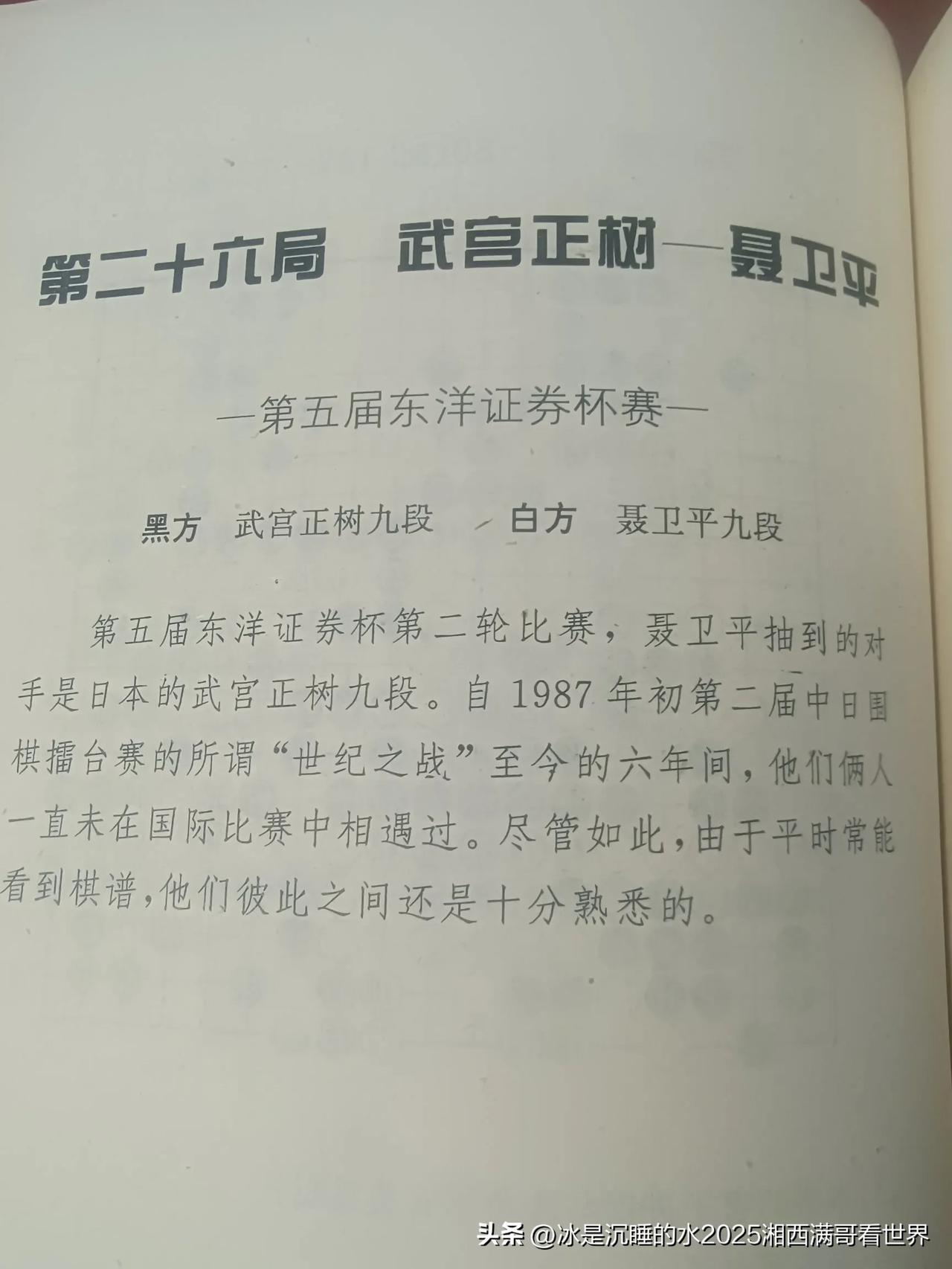 第二十六局 武宫正树—聂卫平

—第五届东洋证券杯赛—

黑方 武宫正树九段 白方 聂卫平九段

第五届东洋证券杯第二轮比赛，聂卫平抽到的对手是日本的武宫正树九段。自1987年初第二届中日围棋擂台赛的所谓“世纪之战”至今的六年间，他们俩人一直未在国际比赛中相遇过。尽管如此，由于平时常能看到棋谱，他们彼此之间还是十分熟悉的。

头条 @冰是沉睡的水2025湘西满哥看世界